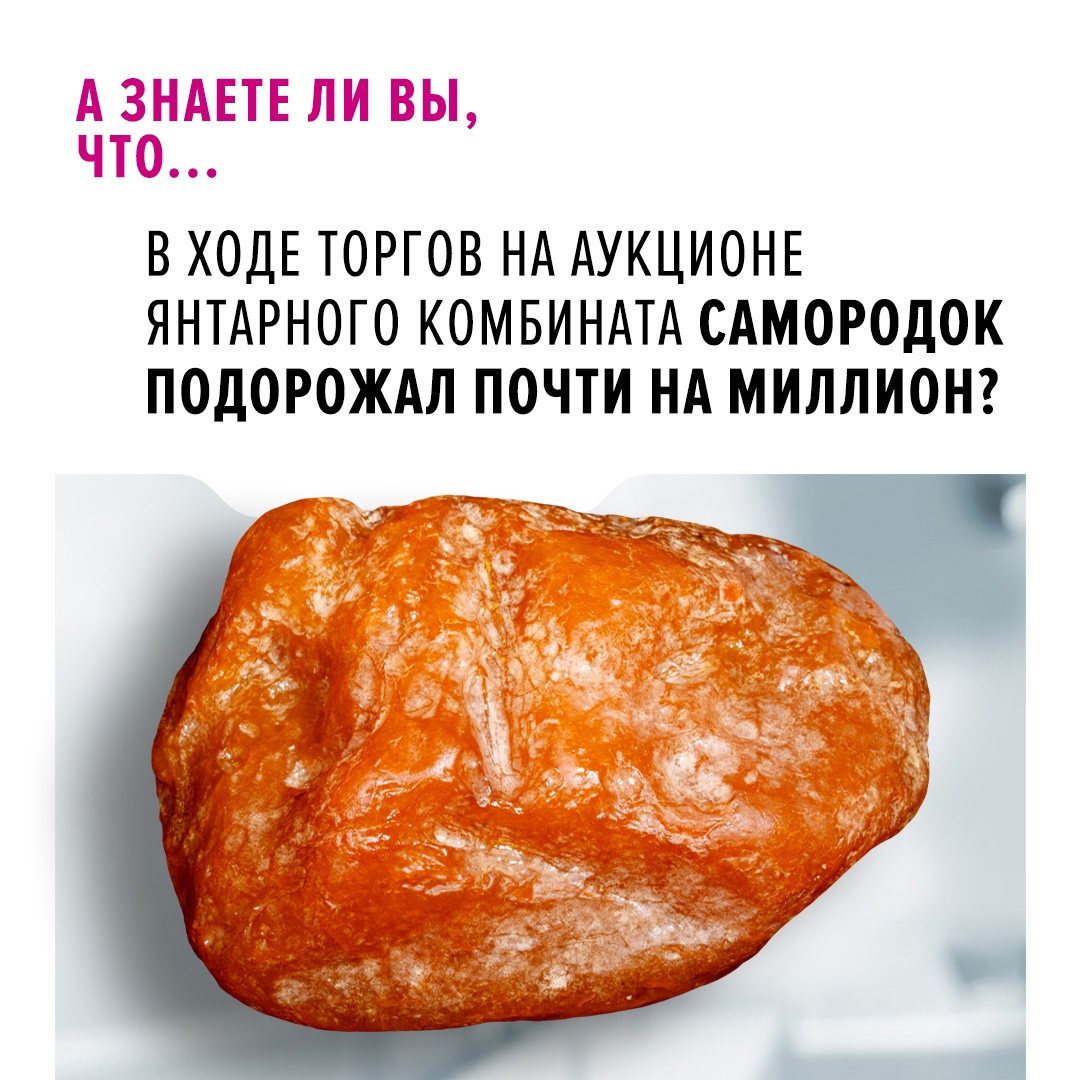 А ЗНАЕТЕ ЛИ ВЫ, ЧТО...

В ХОДЕ ТОРГОВ НА АУКЦИОНЕ ЯНТАРНОГО КОМБИНАТА САМОРОДОК ПОДОРОЖАЛ ПОЧТИ НА МИЛЛИОН?